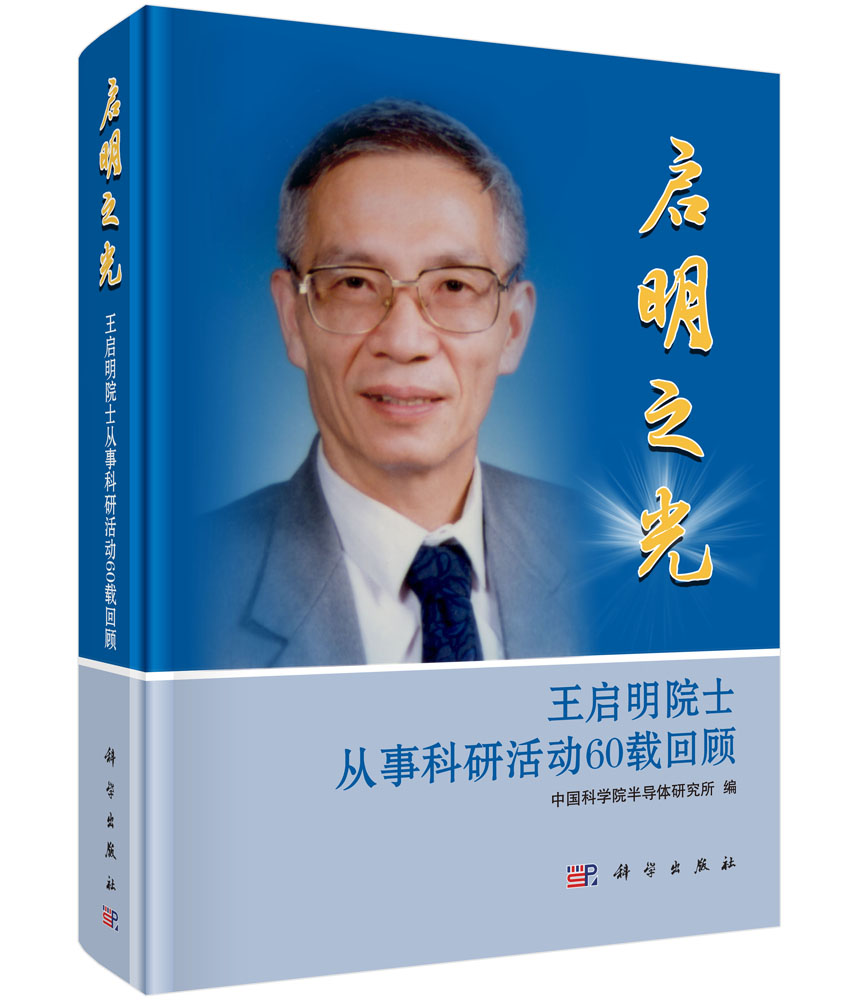 启明之光
王启明院士从事科研活动60载回顾
科学出版社

启明之光

王启明院士
从事科研活动60载回顾
中国科学院半导体研究所 编

科学出版社